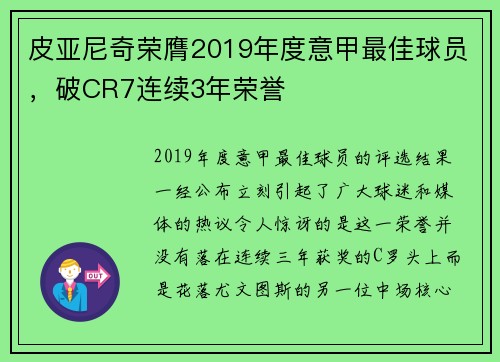 皮亚尼奇荣膺2019年度意甲最佳球员，破CR7连续3年荣誉

2019年度意甲最佳球员的评选结果一经公布立刻引起了广大球迷和媒体的热议令人惊讶的是这一荣誉并没有落在连续三年获奖的C罗头上而是花落尤文图斯的另一位中场核心

OUT